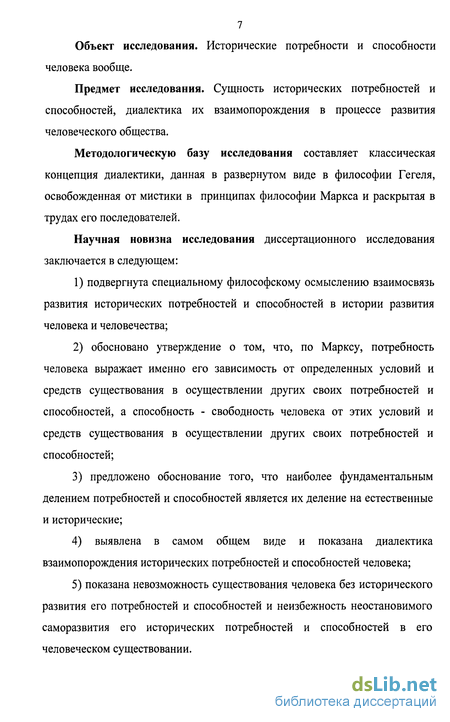 7

**Объект исследования.** Исторические потребности и способности человека вообще.

**Предмет исследования.** Сущность исторических потребностей и способностей, диалектика их взаимопорождения в процессе развития человеческого общества.

**Методологическую базу исследования** составляет классическая концепция диалектики, данная в развернутом виде в философии Гегеля, освобожденная от мистики в принципах философии Маркса и раскрытая в трудах его последователей.

**Научная новизна исследования** диссертационного исследования заключается в следующем:

1) подвергнута специальному философскому осмыслению взаимосвязь развития исторических потребностей и способностей в истории развития человека и человечества;

2) обосновано утверждение о том, что, по Марксу, потребность человека выражает именно его зависимость от определенных условий и средств существования в осуществлении других своих потребностей и способностей, а способность - свободность человека от этих условий и средств существования в осуществлении других своих потребностей и способностей;

3) предложено обоснование того, что наиболее фундаментальным делением потребностей и способностей является их деление на естественные и исторические;

4) выявлена в самом общем виде и показана диалектика взаимопорождения исторических потребностей и способностей человека;

5) показана невозможность существования человека без исторического развития его потребностей и способностей и неизбежность неостановимого саморазвития его исторических потребностей и способностей в его человеческом существовании.

dsLib.net
библиотека диссертаций